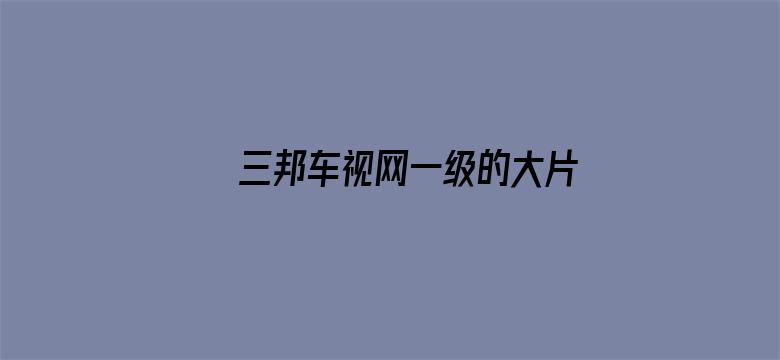 三邦车视网一级的大片